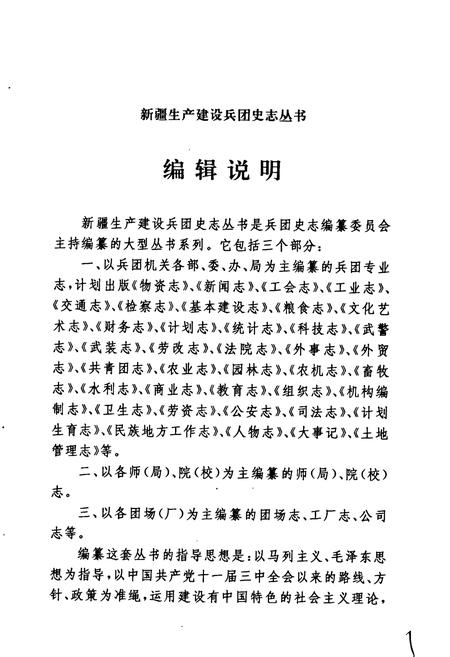 新疆生产建设兵团史志丛书

编辑说明

新疆生产建设兵团史志丛书是兵团史志编纂委员会主持编纂的大型丛书系列。它包括三个部分：

一、以兵团机关各部、委、办、局为主编纂的兵团专业志，计划出版《物资志》、《新闻志》、《工会志》、《工业志》、《交通志》、《检察志》、《基本建设志》、《粮食志》、《文化艺术志》、《财务志》、《计划志》、《统计志》、《科技志》、《武警志》、《武装志》、《劳改志》、《法院志》、《外事志》、《外贸志》、《共青团志》、《农业志》、《园林志》、《农机志》、《畜牧志》、《水利志》、《商业志》、《教育志》、《组织志》、《机构编制志》、《卫生志》、《劳资志》、《公安志》、《司法志》、《计划生育志》、《民族地方工作志》、《人物志》、《大事记》、《土地管理志》等。

二、以各师（局）、院（校）为主编纂的师（局）、院（校）志。

三、以各团场（厂）为主编纂的团场志、工厂志、公司志等。

编纂这套丛书的指导思想是：以马列主义、毛泽东思想为指导，以中国共产党十一届三中全会以来的路线、方针、政策为准绳，运用建设有中国特色的社会主义理论，

1